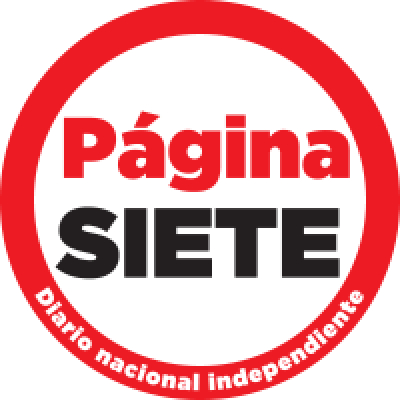 Página
SIETE
Diario nacional independiente